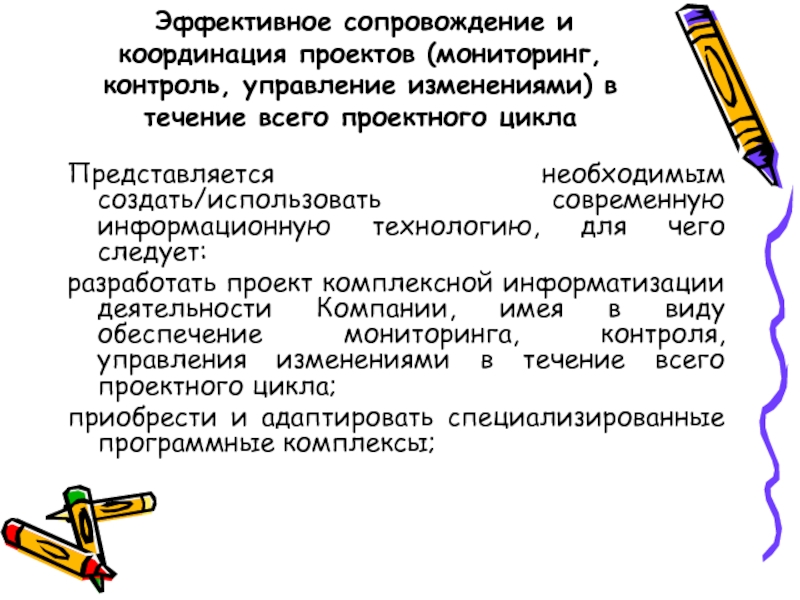 Эффективное сопровождение и координация проектов (мониторинг, контроль, управление изменениями) в течение всего проектного цикла

Представляется необходимым создать/использовать современную информационную технологию, для чего следует:

разработать проект комплексной информатизации деятельности Компании, имея в виду обеспечение мониторинга, контроля, управления изменениями в течение всего проектного цикла;

приобрести и адаптировать специализированные программные комплексы;